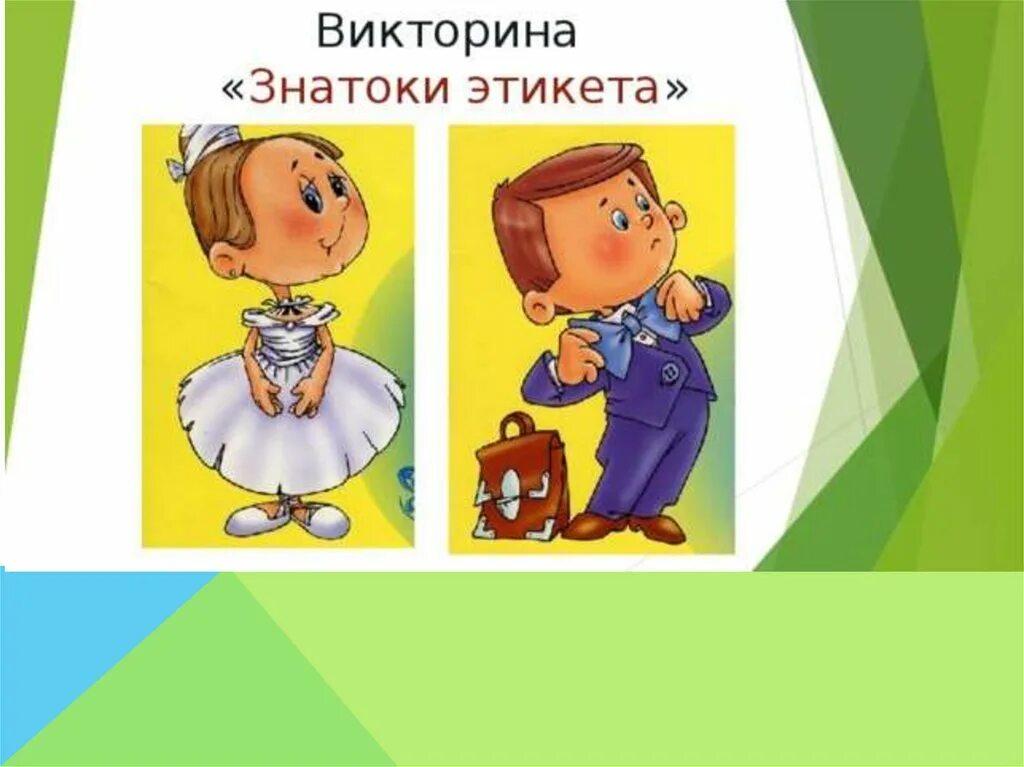 Викторина
«Знатоки этикета»